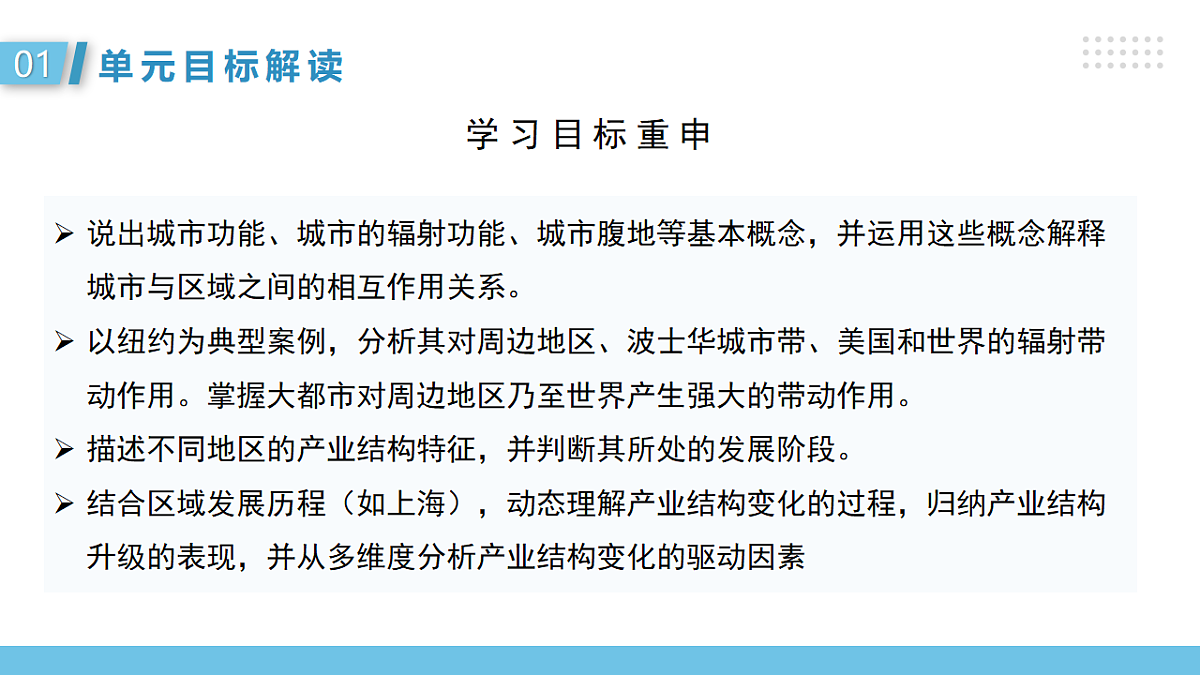 01 单元目标解读

学习目标重申

➢ 说出城市功能、城市的辐射功能、城市腹地等基本概念，并运用这些概念解释城市与区域之间的相互作用关系。

➢ 以纽约为典型案例，分析其对周边地区、波士华城市带、美国和世界的辐射带动作用。掌握大都市对周边地区乃至世界产生强大的带动作用。

➢ 描述不同地区的产业结构特征，并判断其所处的发展阶段。

➢ 结合区域发展历程（如上海），动态理解产业结构变化的过程，归纳产业结构升级的表现，并从多维度分析产业结构变化的驱动因素